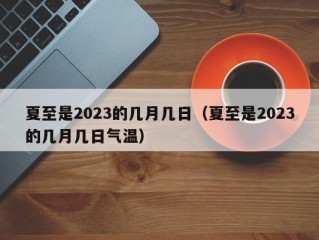 夏至是2023的几月几日（夏至是2023的几月几日气温）